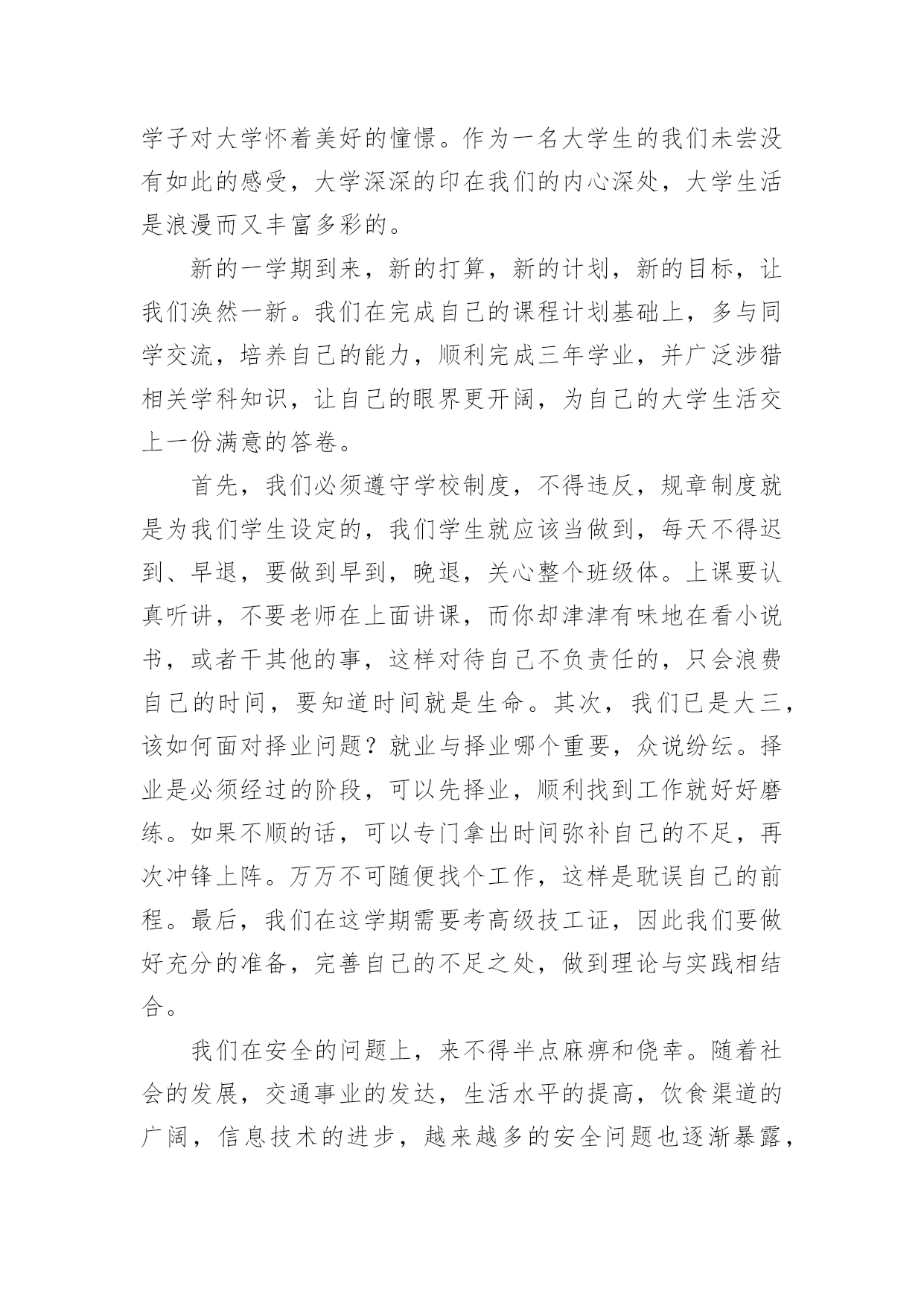 学子对大学怀着美好的憧憬。作为一名大学生的我们未尝没有如此的感受，大学深深的印在我们的内心深处，大学生活是浪漫而又丰富多彩的。

新的一学期到来，新的打算，新的计划，新的目标，让我们涣然一新。我们在完成自己的课程计划基础上，多与同学交流，培养自己的能力，顺利完成三年学业，并广泛涉猎相关学科知识，让自己的眼界更开阔，为自己的大学生活交上一份满意的答卷。

首先，我们必须遵守学校制度，不得违反，规章制度就是为我们学生设定的，我们学生就应该当做到，每天不得迟到、早退，要做到早到，晚退，关心整个班级体。上课要认真听讲，不要老师在上面讲课，而你却津津有味地在看小说书，或者干其他的事，这样对待自己不负责任的，只会浪费自己的时间，要知道时间就是生命。其次，我们已是大三，该如何面对择业问题？就业与择业哪个重要，众说纷纭。择业是必须经过的阶段，可以先择业，顺利找到工作就好好磨练。如果不顺的话，可以专门拿出时间弥补自己的不足，再次冲锋上阵。万万不可随便找个工作，这样是耽误自己的前程。最后，我们在这学期需要考高级技工证，因此我们要做好充分的准备，完善自己的不足之处，做到理论与实践相结合。

我们在安全的问题上，来不得半点麻痹和侥幸。随着社会的发展，交通事业的发达，生活水平的提高，饮食渠道的广阔，信息技术的进步，越来越多的安全问题也逐渐暴露，